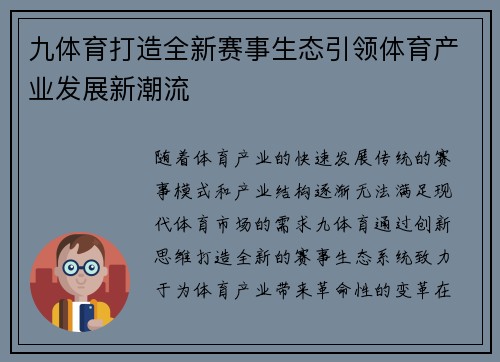 九体育打造全新赛事生态引领体育产业发展新潮流

随着体育产业的快速发展传统的赛事模式和产业结构逐渐无法满足现代体育市场的需求九体育通过创新思维打造全新的赛事生态系统致力于为体育产业带来革命性的变革在